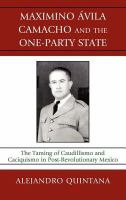 MAXIMINO ÁVILA CAMACHO AND THE ONE-PARTY STATE

The Taming of Caudillismo and Caciquismo in Post-Revolutionary Mexico

ALEJANDRO QUINTANA